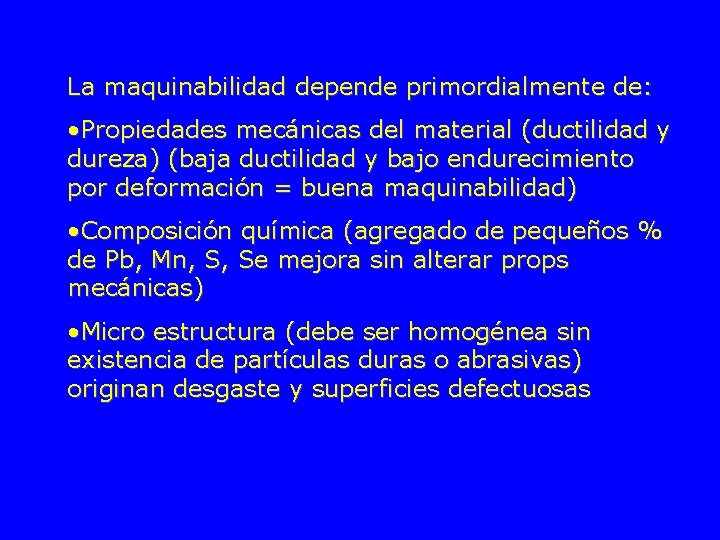 La maquinabilidad depende primordialmente de:

•Propiedades mecánicas del material (ductilidad y dureza) (baja ductilidad y bajo endurecimiento por deformación = buena maquinabilidad)

•Composición química (agregado de pequeños % de Pb, Mn, S, Se mejora sin alterar props mecánicas)

•Micro estructura (debe ser homogénea sin existencia de partículas duras o abrasivas) originan desgaste y superficies defectuosas